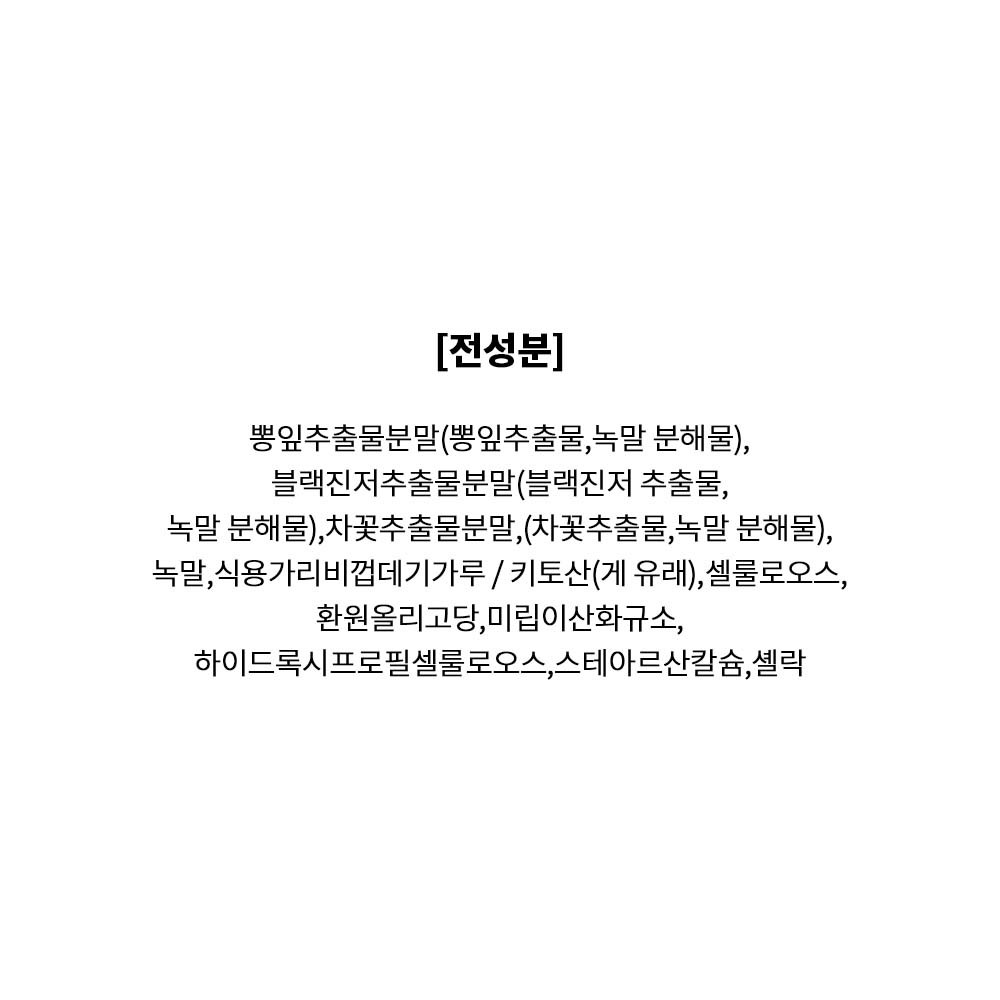 [전성분]

뽕잎추출물분말(뽕잎추출물,녹말 분해물), 블랙진저추출물분말(블랙진저 추출물, 녹말 분해물),차꽃추출물분말,(차꽃추출물,녹말 분해물), 녹말,식용가리비껍데기가루 / 키토산(게 유래),셀룰로오스, 환원올리고당,미립이산화규소, 하이드록시프로필셀룰로오스,스테아르산칼슘,셸락